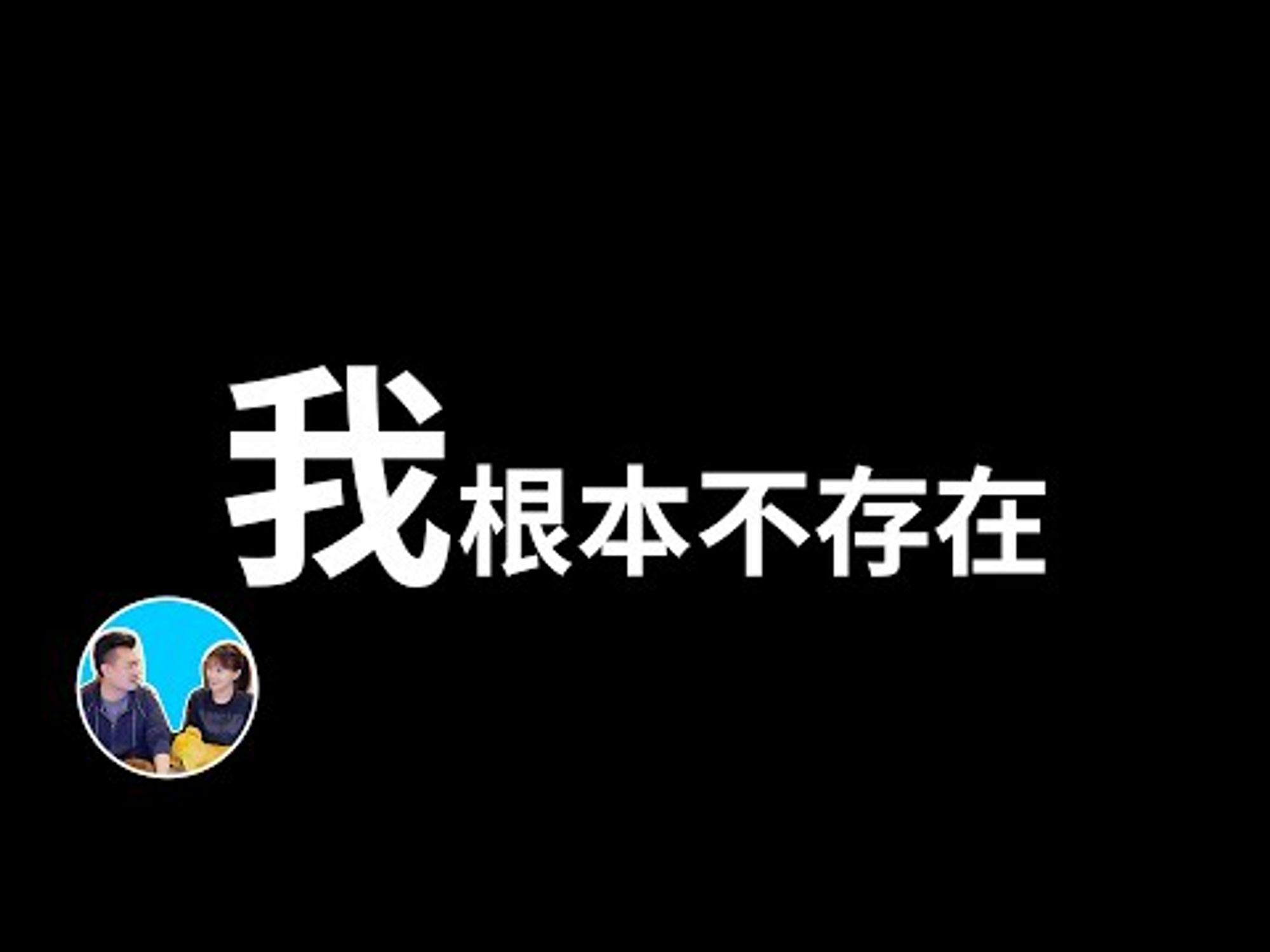 我根本不存在